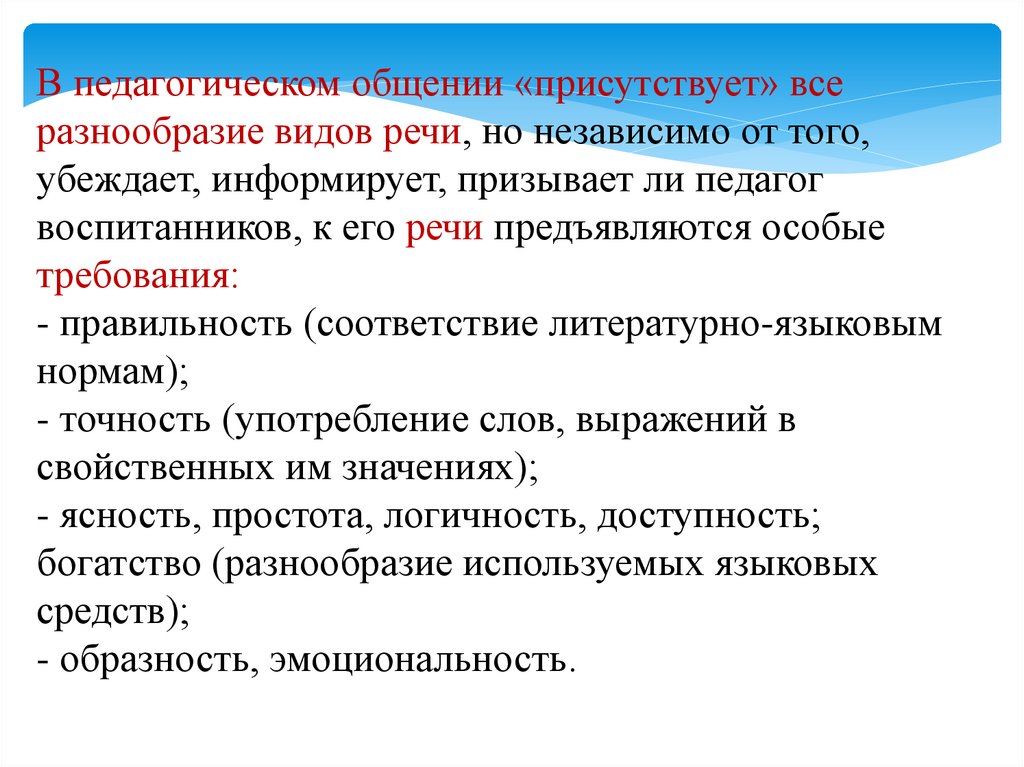 В педагогическом общении «присутствует» все разнообразие видов речи, но независимо от того, убеждает, информирует, призывает ли педагог воспитанников, к его речи предъявляются особые требования:
- правильность (соответствие литературно-языковым нормам);
- точность (употребление слов, выражений в свойственных им значениях);
- ясность, простота, логичность, доступность; богатство (разнообразие используемых языковых средств);
- образность, эмоциональность.